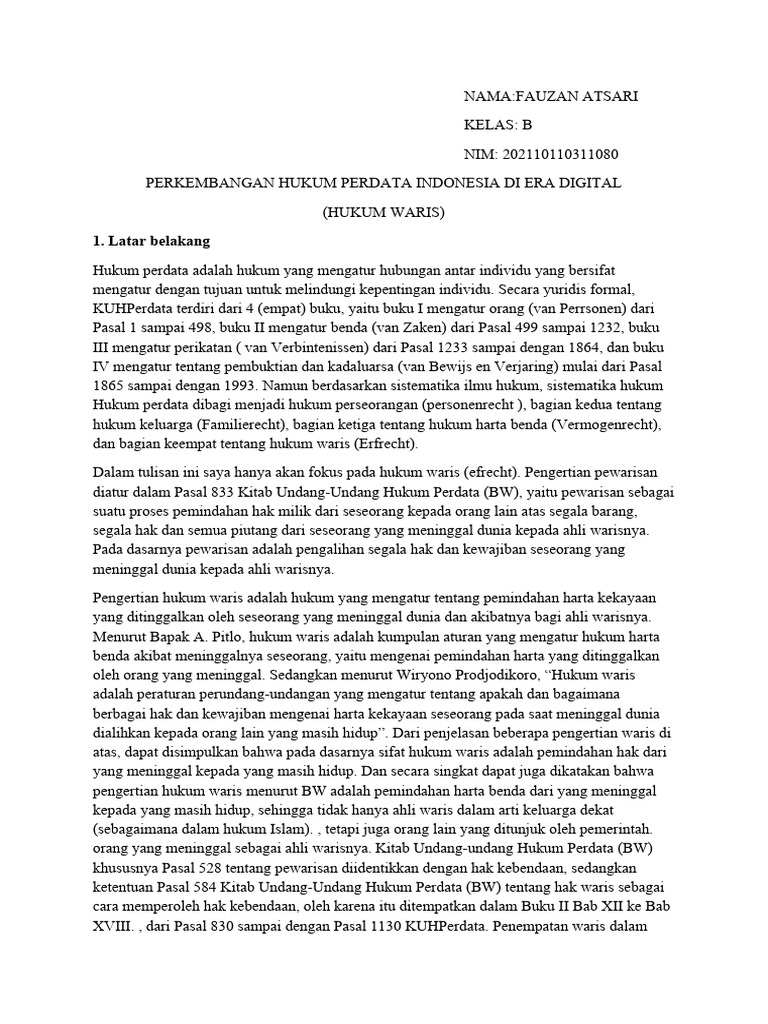 NAMA:FAUZAN ATSARI

KELAS: B

NIM: 202110110311080

PERKEMBANGAN HUKUM PERDATA INDONESIA DI ERA DIGITAL

(HUKUM WARIS)

1. Latar belakang

Hukum perdata adalah hukum yang mengatur hubungan antar individu yang bersifat mengatur dengan tujuan untuk melindungi kepentingan individu. Secara yuridis formal, KUHPerdata terdiri dari 4 (empat) buku, yaitu buku I mengatur orang (van Perrsonen) dari Pasal 1 sampai 498, buku II mengatur benda (van Zaken) dari Pasal 499 sampai 1232, buku III mengatur perikatan ( van Verbintenissen) dari Pasal 1233 sampai dengan 1864, dan buku IV mengatur tentang pembuktian dan kadaluarsa (van Bewijs en Verjaring) mulai dari Pasal 1865 sampai dengan 1993. Namun berdasarkan sistematika ilmu hukum, sistematika hukum Hukum perdata dibagi menjadi hukum perseorangan (personenrecht ), bagian kedua tentang hukum keluarga (Familierecht), bagian ketiga tentang hukum harta benda (Vermogenrecht), dan bagian keempat tentang hukum waris (Erfrecht).

Dalam tulisan ini saya hanya akan fokus pada hukum waris (efrecht). Pengertian pewarisan diatur dalam Pasal 833 Kitab Undang-Undang Hukum Perdata (BW), yaitu pewarisan sebagai suatu proses pemindahan hak milik dari seseorang kepada orang lain atas segala barang, segala hak dan semua piutang dari seseorang yang meninggal dunia kepada ahli warisnya. Pada dasarnya pewarisan adalah pengalihan segala hak dan kewajiban seseorang yang meninggal dunia kepada ahli warisnya.

Pengertian hukum waris adalah hukum yang mengatur tentang pemindahan harta kekayaan yang ditinggalkan oleh seseorang yang meninggal dunia dan akibatnya bagi ahli warisnya. Menurut Bapak A. Pitlo, hukum waris adalah kumpulan aturan yang mengatur hukum harta benda akibat meninggalnya seseorang, yaitu mengenai pemindahan harta yang ditinggalkan oleh orang yang meninggal. Sedangkan menurut Wiryono Prodjodikoro, “Hukum waris adalah peraturan perundang-undangan yang mengatur tentang apakah dan bagaimana berbagai hak dan kewajiban mengenai harta kekayaan seseorang pada saat meninggal dunia dialihkan kepada orang lain yang masih hidup”. Dari penjelasan beberapa pengertian waris di atas, dapat disimpulkan bahwa pada dasarnya sifat hukum waris adalah pemindahan hak dari yang meninggal kepada yang masih hidup. Dan secara singkat dapat juga dikatakan bahwa pengertian hukum waris menurut BW adalah pemindahan harta benda dari yang meninggal kepada yang masih hidup, sehingga tidak hanya ahli waris dalam arti keluarga dekat (sebagaimana dalam hukum Islam). , tetapi juga orang lain yang ditunjuk oleh pemerintah. orang yang meninggal sebagai ahli warisnya. Kitab Undang-undang Hukum Perdata (BW) khususnya Pasal 528 tentang pewarisan diidentikkan dengan hak kebendaan, sedangkan ketentuan Pasal 584 Kitab Undang-Undang Hukum Perdata (BW) tentang hak waris sebagai cara memperoleh hak kebendaan, oleh karena itu ditempatkan dalam Buku II Bab XII ke Bab XVIII. , dari Pasal 830 sampai dengan Pasal 1130 KUHPerdata. Penempatan waris dalam